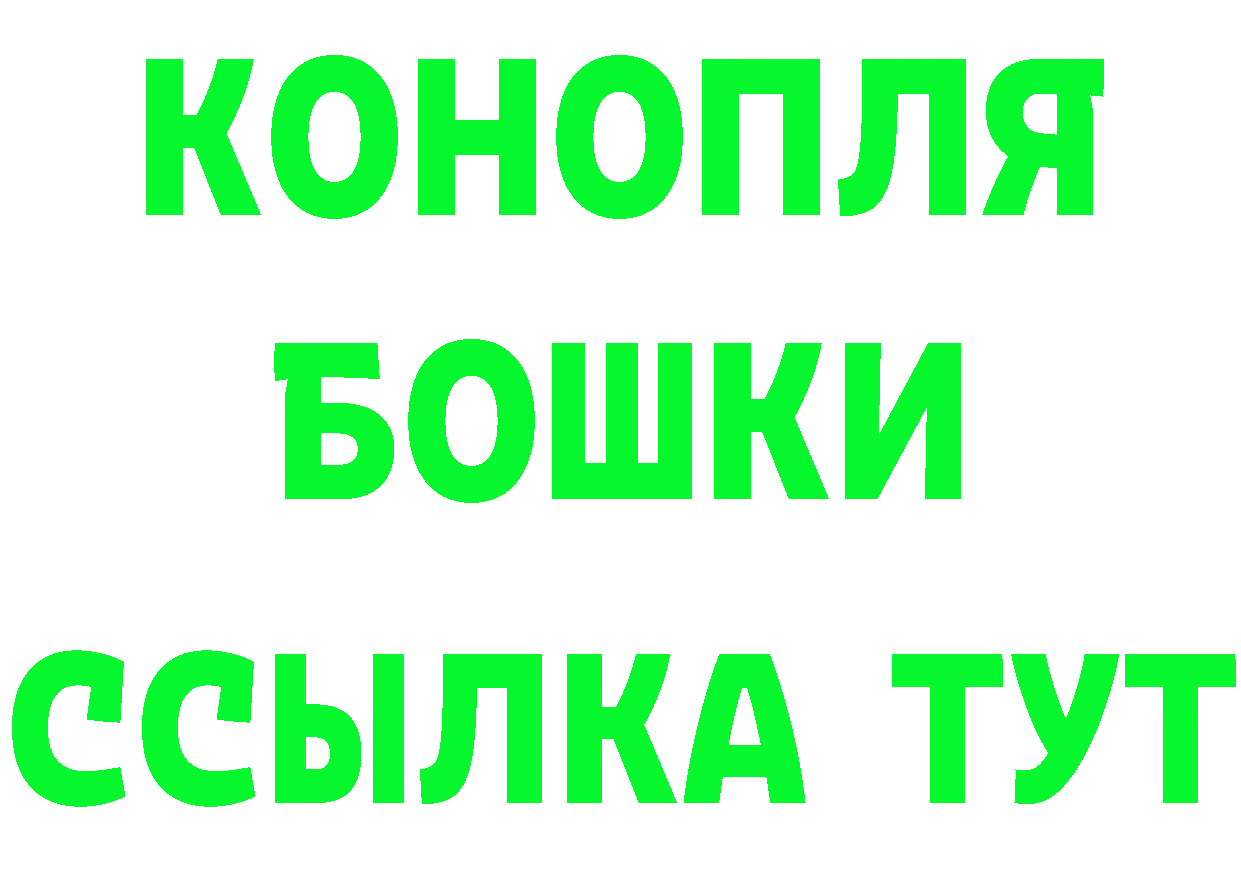 КОНОПЛЯ
БОШКИ
ССЫЛКА ТУТ